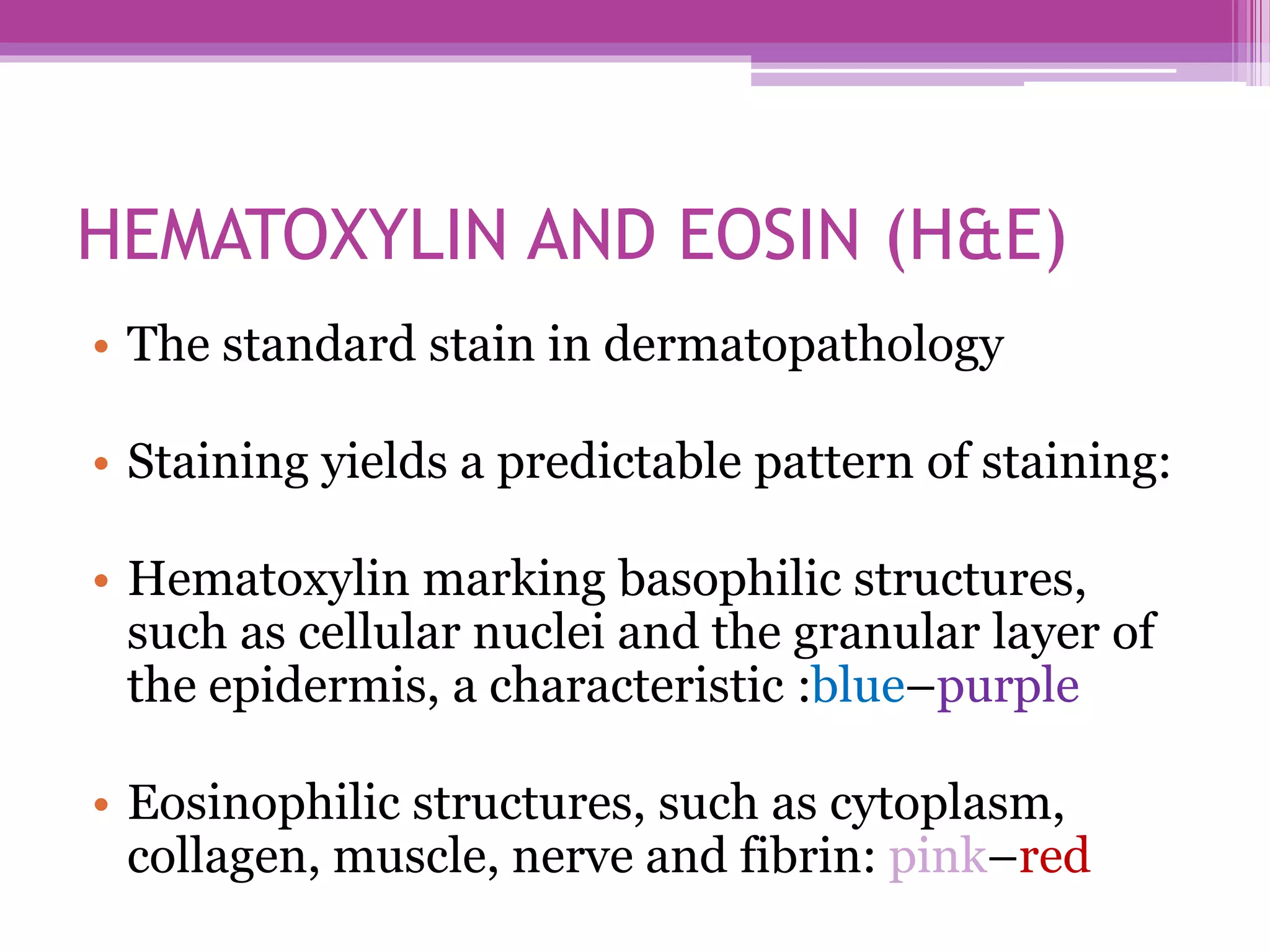 HEMATOXYLIN AND EOSIN (H&E)

• The standard stain in dermatopathology

• Staining yields a predictable pattern of staining:

• Hematoxylin marking basophilic structures, such as cellular nuclei and the granular layer of the epidermis, a characteristic :blue–purple

• Eosinophilic structures, such as cytoplasm, collagen, muscle, nerve and fibrin: pink–red